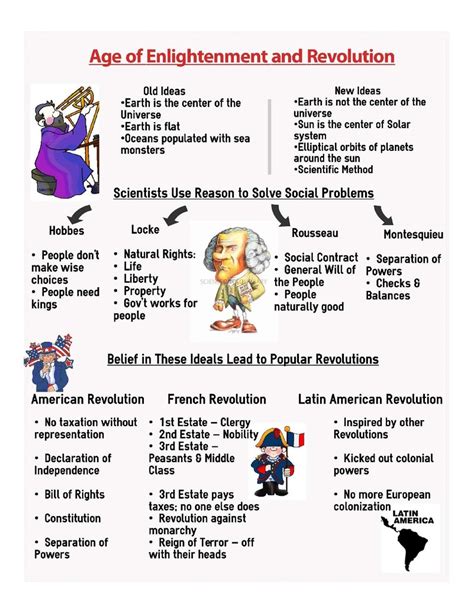 Age of Enlightenment and Revolution

Old Ideas
•Earth is the center of the Universe
•Earth is flat
•Oceans populated with sea monsters

New Ideas
•Earth is not the center of the universe
•Sun is the center of Solar system
•Elliptical orbits of planets around the sun
•Scientific Method

Scientists Use Reason to Solve Social Problems

Hobbes
• People don't make wise choices
• People need kings

Locke
• Natural Rights:
• Life
• Liberty
• Property
• Gov't works for people

Rousseau
• Social Contract
• General Will of the People
• People naturally good

Montesquieu
• Separation of Powers
• Checks & Balances

Belief in These Ideals Lead to Popular Revolutions

American Revolution
• No taxation without representation
• Declaration of Independence
• Bill of Rights
• Constitution
• Separation of Powers

French Revolution
• 1st Estate – Clergy
• 2nd Estate – Nobility
• 3rd Estate – Peasants & Middle Class
• 3rd Estate pays taxes; no one else does
• Revolution against monarchy
• Reign of Terror – off with their heads

Latin American Revolution
• Inspired by other Revolutions
• Kicked out colonial powers
• No more European colonization

LATIN AMERICA